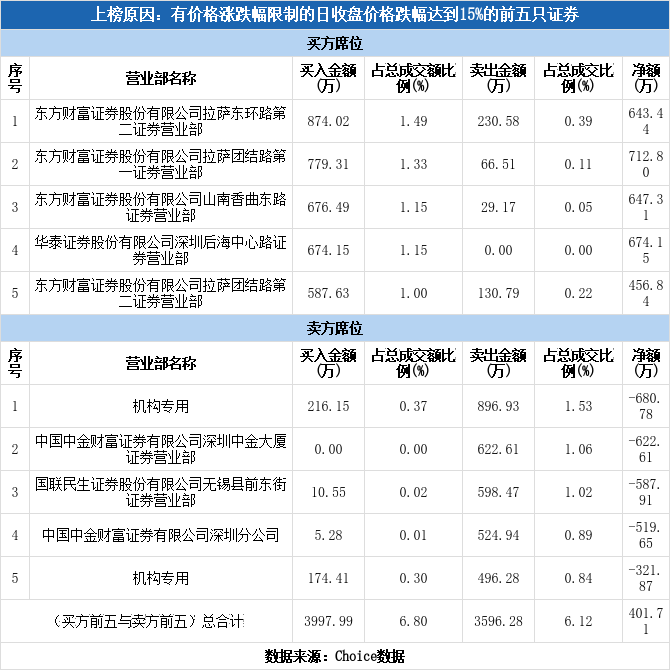 上榜原因：有价格涨跌幅限制的日收盘价格跌幅达到15%的前五只证券

买方席位

| 序号 | 营业部名称 | 买入金额(万) | 占总成交额比例(%) | 卖出金额(万) | 占总成交比例(%) | 净额(万) |
|---|---|---|---|---|---|---|
| 1 | 东方财富证券股份有限公司拉萨东环路第二证券营业部 | 874.02 | 1.49 | 230.58 | 0.39 | 643.44 |
| 2 | 东方财富证券股份有限公司拉萨团结路第一证券营业部 | 779.31 | 1.33 | 66.51 | 0.11 | 712.80 |
| 3 | 东方财富证券股份有限公司山南香曲东路证券营业部 | 676.49 | 1.15 | 29.17 | 0.05 | 647.31 |
| 4 | 华泰证券股份有限公司深圳后海中心路证券营业部 | 674.15 | 1.15 | 0.00 | 0.00 | 674.15 |
| 5 | 东方财富证券股份有限公司拉萨团结路第二证券营业部 | 587.63 | 1.00 | 130.79 | 0.22 | 456.84 |

卖方席位

| 序号 | 营业部名称 | 买入金额(万) | 占总成交额比例(%) | 卖出金额(万) | 占总成交比例(%) | 净额(万) |
|---|---|---|---|---|---|---|
| 1 | 机构专用 | 216.15 | 0.37 | 896.93 | 1.53 | -680.78 |
| 2 | 中国中金财富证券有限公司深圳中金大厦证券营业部 | 0.00 | 0.00 | 622.61 | 1.06 | -622.61 |
| 3 | 国联民生证券股份有限公司无锡县前东街证券营业部 | 10.55 | 0.02 | 598.47 | 1.02 | -587.91 |
| 4 | 中国中金财富证券有限公司深圳分公司 | 5.28 | 0.01 | 524.94 | 0.89 | -519.65 |
| 5 | 机构专用 | 174.41 | 0.30 | 496.28 | 0.84 | -321.87 |
| (买方前五与卖方前五）总合计 |  | 3997.99 | 6.80 | 3596.28 | 6.12 | 401.71 |

数据来源：Choice数据